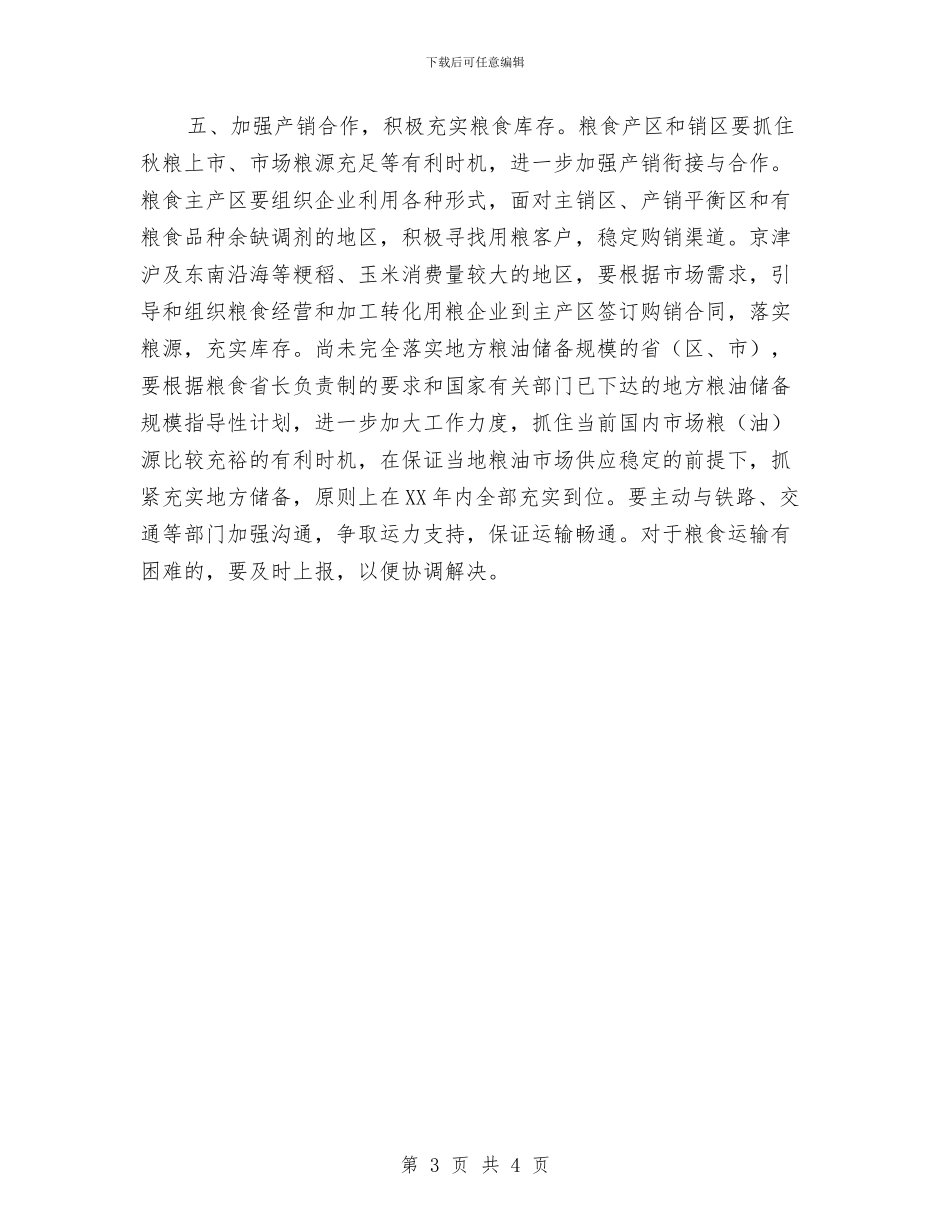 下载后可任意编辑

五、加强产销合作，积极充实粮食库存。粮食产区和销区要抓住秋粮上市、市场粮源充足等有利时机，进一步加强产销衔接与合作。粮食主产区要组织企业利用各种形式，面对主销区、产销平衡区和有粮食品种余缺调剂的地区，积极寻找用粮客户，稳定购销渠道。京津沪及东南沿海等粳稻、玉米消费量较大的地区，要根据市场需求，引导和组织粮食经营和加工转化用粮企业到主产区签订购销合同，落实粮源，充实库存。尚未完全落实地方粮油储备规模的省（区、市），要根据粮食省长负责制的要求和国家有关部门已下达的地方粮油储备规模指导性计划，进一步加大工作力度，抓住当前国内市场粮（油）源比较充裕的有利时机，在保证当地粮油市场供应稳定的前提下，抓紧充实地方储备，原则上在XX年内全部充实到位。要主动与铁路、交通等部门加强沟通，争取运力支持，保证运输畅通。对于粮食运输有困难的，要及时上报，以便协调解决。

第 3 页 共 4 页